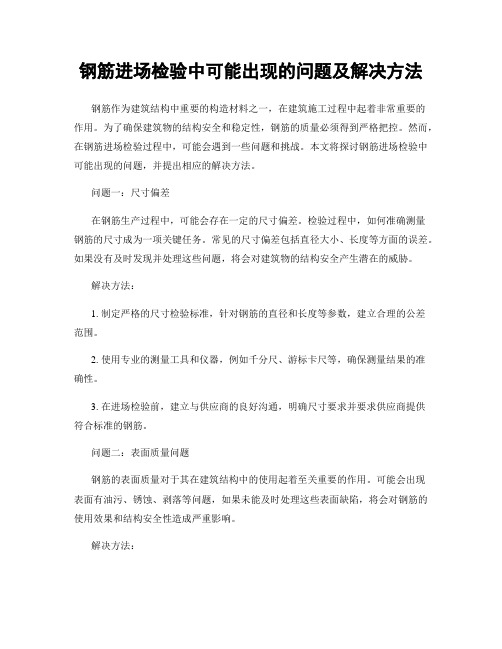 钢筋进场检验中可能出现的问题及解决方法

钢筋作为建筑结构中重要的构造材料之一，在建筑施工过程中起着非常重要的作用。为了确保建筑物的结构安全和稳定性，钢筋的质量必须得到严格把控。然而，在钢筋进场检验过程中，可能会遇到一些问题和挑战。本文将探讨钢筋进场检验中可能出现的问题，并提出相应的解决方法。

问题一：尺寸偏差

在钢筋生产过程中，可能会存在一定的尺寸偏差。检验过程中，如何准确测量钢筋的尺寸成为一项关键任务。常见的尺寸偏差包括直径大小、长度等方面的误差。如果没有及时发现并处理这些问题，将会对建筑物的结构安全产生潜在的威胁。

解决方法：

1. 制定严格的尺寸检验标准，针对钢筋的直径和长度等参数，建立合理的公差范围。

2. 使用专业的测量工具和仪器，例如千分尺、游标卡尺等，确保测量结果的准确性。

3. 在进场检验前，建立与供应商的良好沟通，明确尺寸要求并要求供应商提供符合标准的钢筋。

问题二：表面质量问题

钢筋的表面质量对于其在建筑结构中的使用起着至关重要的作用。可能会出现表面有油污、锈蚀、剥落等问题，如果未能及时处理这些表面缺陷，将会对钢筋的使用效果和结构安全性造成严重影响。

解决方法：